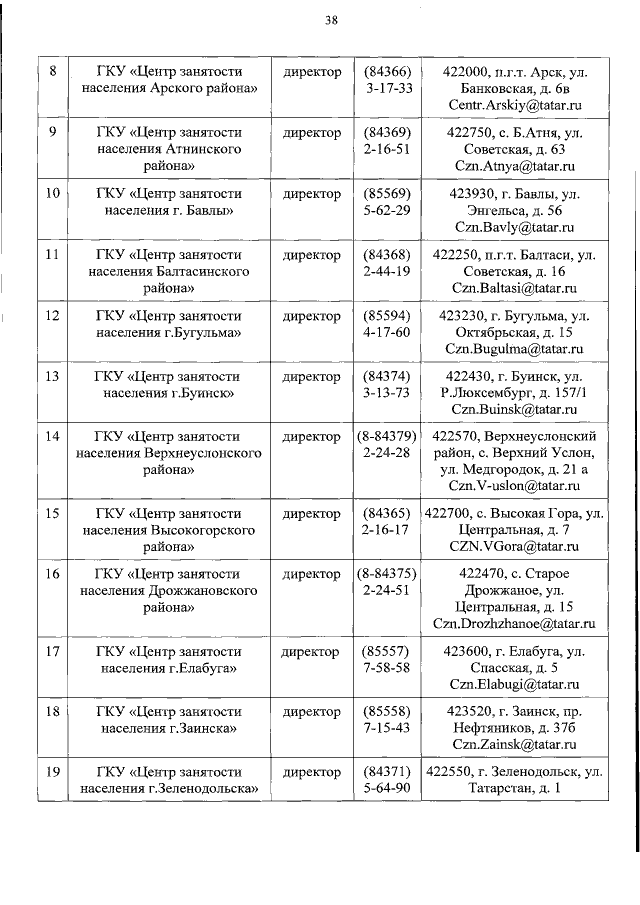 38

| | | | | |
|---|---|---|---|---|
| 8 | ГКУ «Центр занятости населения Арского района» | директор | (84366) 3-17-33 | 422000, п.г.т. Арск, ул. Банковская, д. 6в Centr.Arskiy@tatar.ru |
| 9 | ГКУ «Центр занятости населения Атнинского района» | директор | (84369) 2-16-51 | 422750, с. Б.Атня, ул. Советская, д. 63 Czn.Atnya@tatar.ru |
| 10 | ГКУ «Центр занятости населения г. Бавлы» | директор | (85569) 5-62-29 | 423930, г. Бавлы, ул. Энгельса, д. 56 Czn.Bavly@tatar.ru |
| 11 | ГКУ «Центр занятости населения Балтасинского района» | директор | (84368) 2-44-19 | 422250, п.г.т. Балтаси, ул. Советская, д. 16 Czn.Baltasi@tatar.ru |
| 12 | ГКУ «Центр занятости населения г.Бугульма» | директор | (85594) 4-17-60 | 423230, г. Бугульма, ул. Октябрьская, д. 15 Czn.Bugulma@tatar.ru |
| 13 | ГКУ «Центр занятости населения г.Буинск» | директор | (84374) 3-13-73 | 422430, г. Буинск, ул. Р.Люксембург, д. 157/1 Czn.Buinsk@tatar.ru |
| 14 | ГКУ «Центр занятости населения Верхнеуслонского района» | директор | (8-84379) 2-24-28 | 422570, Верхнеуслонский район, с. Верхний Услон, ул. Медгородок, д. 21 а Czn.V-uslon@tatar.ru |
| 15 | ГКУ «Центр занятости населения Высокогорского района» | директор | (84365) 2-16-17 | 422700, с. Высокая Гора, ул. Центральная, д. 7 CZN.VGora@tatar.ru |
| 16 | ГКУ «Центр занятости населения Дрожжановского района» | директор | (8-84375) 2-24-51 | 422470, с. Старое Дрожжаное, ул. Центральная, д. 15 Czn.Drozhzhanoe@tatar.ru |
| 17 | ГКУ «Центр занятости населения г.Елабуга» | директор | (85557) 7-58-58 | 423600, г. Елабуга, ул. Спасская, д. 5 Czn.Elabugi@tatar.ru |
| 18 | ГКУ «Центр занятости населения г.Заинска» | директор | (85558) 7-15-43 | 423520, г. Заинск, пр. Нефтяников, д. 37б Czn.Zainsk@tatar.ru |
| 19 | ГКУ «Центр занятости населения г.Зеленодольска» | директор | (84371) 5-64-90 | 422550, г. Зеленодольск, ул. Татарстан, д. 1 |